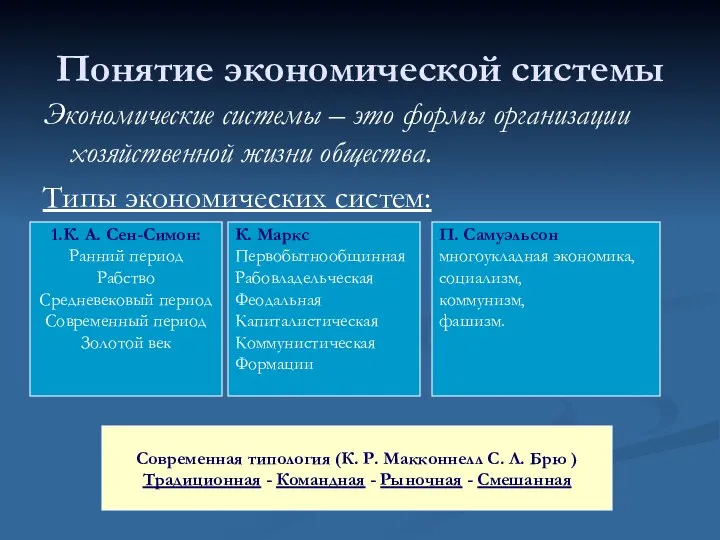 Понятие экономической системы

Экономические системы – это формы организации хозяйственной жизни общества.

Типы экономических систем:

1.К. А. Сен-Симон:
Ранний период
Рабство
Средневековый период
Современный период
Золотой век

К. Маркс
Первобытнообщинная
Рабовладельческая
Феодальная
Капиталистическая
Коммунистическая
Формации

П. Самуэльсон
многоукладная экономика,
социализм,
коммунизм,
фашизм.

Современная типология (К. Р. Макконнелл С. Л. Брю )
Традиционная - Командная - Рыночная - Смешанная